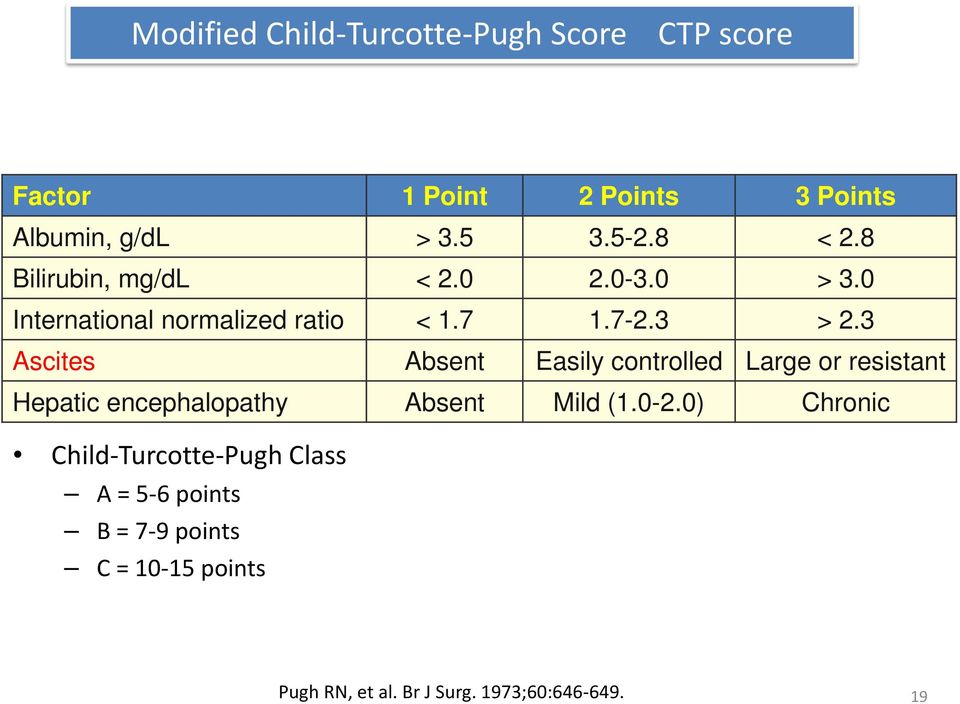 Modified Child-Turcotte-Pugh Score CTP score

| Factor | 1 Point | 2 Points | 3 Points |
|---|---|---|---|
| Albumin, g/dL | > 3.5 | 3.5-2.8 | < 2.8 |
| Bilirubin, mg/dL | < 2.0 | 2.0-3.0 | > 3.0 |
| International normalized ratio | < 1.7 | 1.7-2.3 | > 2.3 |
| Ascites | Absent | Easily controlled | Large or resistant |
| Hepatic encephalopathy | Absent | Mild (1.0-2.0) | Chronic |

• Child-Turcotte-Pugh Class
– A = 5-6 points
– B = 7-9 points
– C = 10-15 points

Pugh RN, et al. Br J Surg. 1973;60:646-649.

19